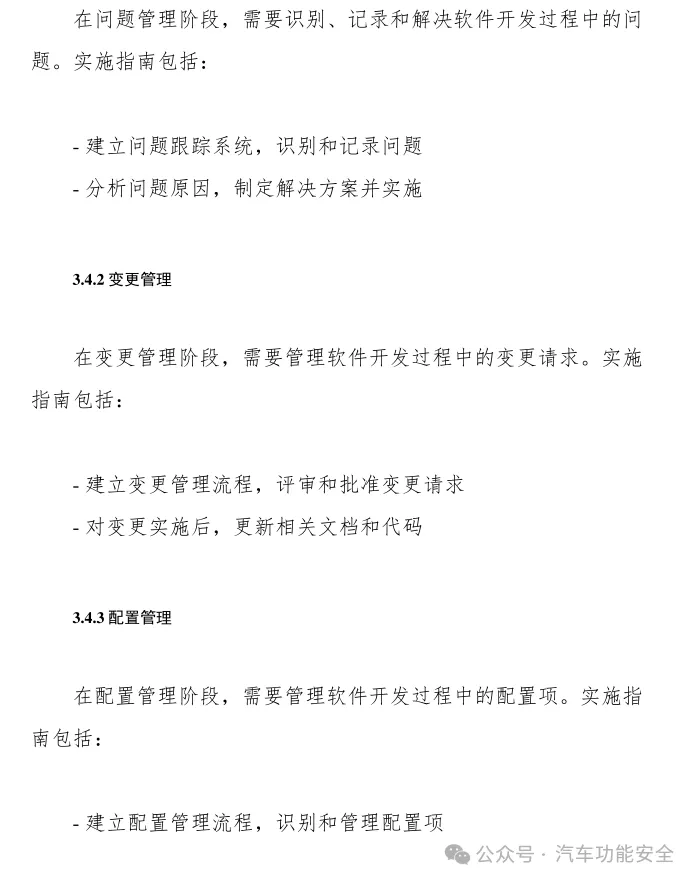 在问题管理阶段，需要识别、记录和解决软件开发过程中的问题。实施指南包括：

- 建立问题跟踪系统，识别和记录问题

- 分析问题原因，制定解决方案并实施

3.4.2 变更管理

在变更管理阶段，需要管理软件开发过程中的变更请求。实施指南包括：

- 建立变更管理流程，评审和批准变更请求

- 对变更实施后，更新相关文档和代码

3.4.3 配置管理

在配置管理阶段，需要管理软件开发过程中的配置项。实施指南包括：

- 建立配置管理流程，识别和管理配置项

公众号 · 汽车功能安全